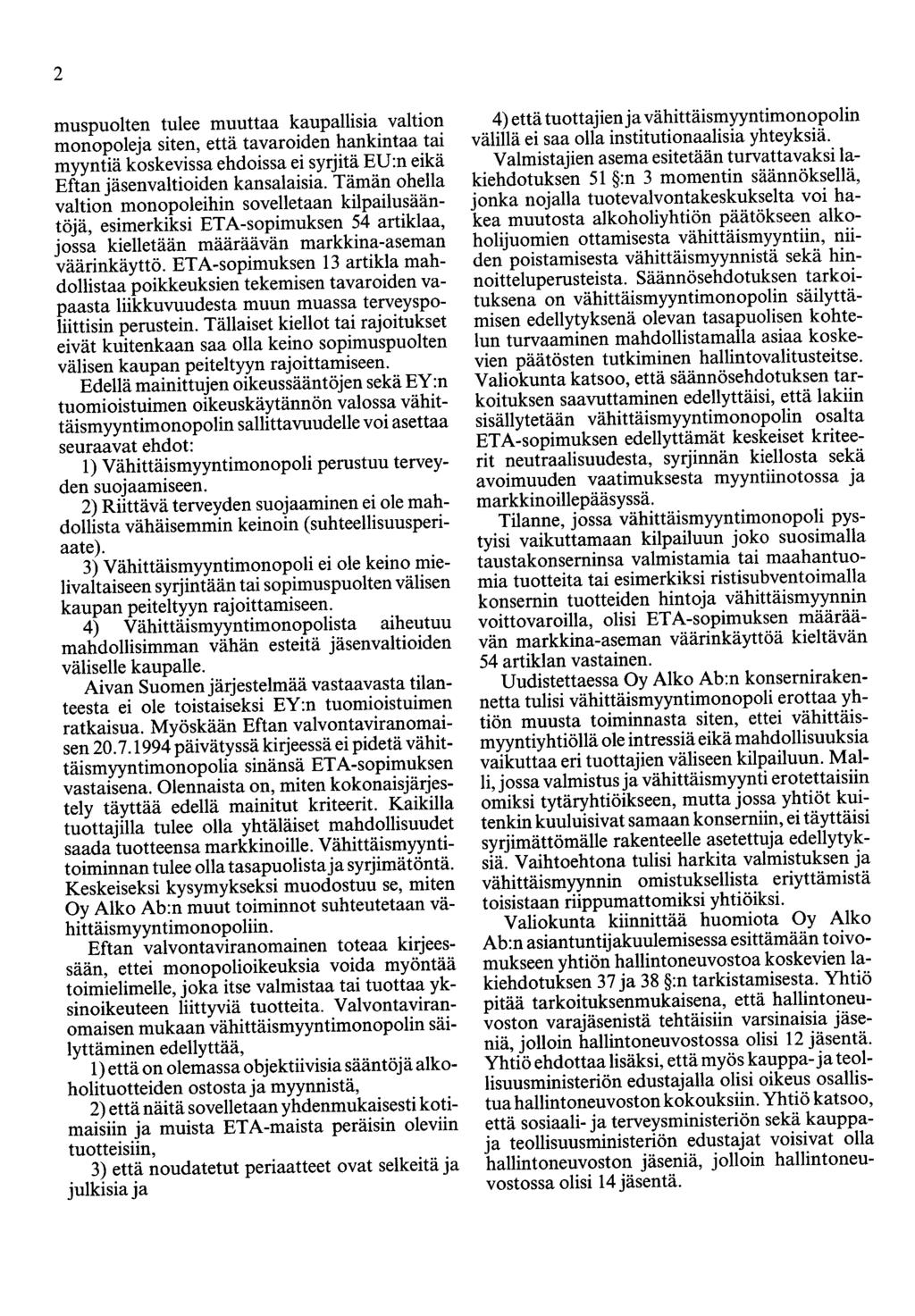 2

muspuolten tulee muuttaa kaupallisia valtion monopoleja siten, että tavaroiden hankintaa tai myyntiä koskevissa ehdoissa ei syrjitä EU:n eikä Eftan jäsenvaltioiden kansalaisia. Tämän ohella valtion monopoleihin sovelletaan kilpailusääntöjä, esimerkiksi ETA-sopimuksen 54 artiklaa, jossa kielletään määräävän markkina-aseman väärinkäyttö. ETA-sopimuksen 13 artikla mahdollistaa poikkeuksien tekemisen tavaroiden vapaasta liikkuvuudesta muun muassa terveyspoliittisin perustein. Tällaiset kiellot tai rajoitukset eivät kuitenkaan saa olla keino sopimuspuolten välisen kaupan peiteltyyn rajoittamiseen.

Edellä mainittujen oikeussääntöjen sekä EY:n tuomioistuimen oikeuskäytännön valossa vähittäismyyntimonopolin sallittavuudelle voi asettaa seuraavat ehdot:

1) Vähittäismyyntimonopoli perustuu terveyden suojaamiseen.

2) Riittävä terveyden suojaaminen ei ole mahdollista vähäisemmin keinoin (suhteellisuusperiaate).

3) Vähittäismyyntimonopoli ei ole keino mielivaltaiseen syrjintään tai sopimuspuolten välisen kaupan peiteltyyn rajoittamiseen.

4) Vähittäismyyntimonopolista aiheutuu mahdollisimman vähän esteitä jäsenvaltioiden väliselle kaupalle.

Aivan Suomen järjestelmää vastaavasta tilanteesta ei ole toistaiseksi EY:n tuomioistuimen ratkaisua. Myöskään Eftan valvontaviranomaisen 20.7.1994 päivätyssä kirjeessä ei pidetä vähittäismyyntimonopolia sinänsä ETA-sopimuksen vastaisena. Olennaista on, miten kokonaisjärjestely täyttää edellä mainitut kriteerit. Kaikilla tuottajilla tulee olla yhtäläiset mahdollisuudet saada tuotteensa markkinoille. Vähittäismyyntitoiminnan tulee olla tasapuolista ja syrjimätöntä. Keskeiseksi kysymykseksi muodostuu se, miten Oy Alko Ab:n muut toiminnot suhteutetaan vähittäismyyntimonopoliin.

Eftan valvontaviranomainen toteaa kirjeessään, ettei monopolioikeuksia voida myöntää toimielimelle, joka itse valmistaa tai tuottaa yksinoikeuteen liittyviä tuotteita. Valvontaviranomaisen mukaan vähittäismyyntimonopolin säilyttäminen edellyttää,

1) että on olemassa objektiivisia sääntöjä alkoholituotteiden ostosta ja myynnistä,

2) että näitä sovelletaan yhdenmukaisesti kotimaisiin ja muista ETA-maista peräisin oleviin tuotteisiin,

3) että noudatetut periaatteet ovat selkeitä ja julkisia ja

4) että tuottajien ja vähittäismyyntimonopolin välillä ei saa olla institutionaalisia yhteyksiä.

Valmistajien asema esitetään turvattavaksi lakiehdotuksen 51 §:n 3 momentin säännöksellä, jonka nojalla tuotevalvontakeskukselta voi hakea muutosta alkoholiyhtiön päätökseen alkoholijuomien ottamisesta vähittäismyyntiin, niiden poistamisesta vähittäismyynnistä sekä hinnoitteluperusteista. Säännösehdotuksen tarkoituksena on vähittäismyyntimonopolin säilyttämisen edellytyksenä olevan tasapuolisen kohtelun turvaaminen mahdollistamalla asiaa koskevien päätösten tutkiminen hallintovalitusteitse.

Valiokunta katsoo, että säännösehdotuksen tarkoituksen saavuttaminen edellyttäisi, että lakiin sisällytetään vähittäismyyntimonopolin osalta ETA-sopimuksen edellyttämät keskeiset kriteerit neutraalisuudesta, syrjinnän kiellosta sekä avoimuuden vaatimuksesta myyntiinotossa ja markkinoillepääsyssä.

Tilanne, jossa vähittäismyyntimonopoli pystyisi vaikuttamaan kilpailuun joko suosimalla taustakonserninsa valmistamia tai maahantuomia tuotteita tai esimerkiksi ristisubventoimalla konsernin tuotteiden hintoja vähittäismyynnin voittovaroilla, olisi ETA-sopimuksen määräävän markkina-aseman väärinkäyttöä kieltävän 54 artiklan vastainen.

Uudistettaessa Oy Alko Ab:n konsernirakennetta tulisi vähittäismyyntimonopoli erottaa yhtiön muusta toiminnasta siten, ettei vähittäismyyntiyhtiöllä ole intressiä eikä mahdollisuuksia vaikuttaa eri tuottajien väliseen kilpailuun. Malli, jossa valmistus ja vähittäismyynti erotettaisiin omiksi tytäryhtiöikseen, mutta jossa yhtiöt kuitenkin kuuluisivat samaan konserniin, ei täyttäisi syrjimättömälle rakenteelle asetettuja edellytyksiä. Vaihtoehtona tulisi harkita valmistuksen ja vähittäismyynnin omistuksellista eriyttämistä toisistaan riippumattomiksi yhtiöiksi.

Valiokunta kiinnittää huomiota Oy Alko Ab:n asiantuntijakuulemisessa esittämään toivomukseen yhtiön hallintoneuvostoa koskevien lakiehdotuksen 37 ja 38 §:n tarkistamisesta. Yhtiö pitää tarkoituksenmukaisena, että hallintoneuvoston varajäsenistä tehtäisiin varsinaisia jäseniä, jolloin hallintoneuvostossa olisi 12 jäsentä. Yhtiö ehdottaa lisäksi, että myös kauppa- ja teollisuusministeriön edustajalla olisi oikeus osallistua hallintoneuvoston kokouksiin. Yhtiö katsoo, että sosiaali- ja terveysministeriön sekä kauppa- ja teollisuusministeriön edustajat voisivat olla hallintoneuvoston jäseniä, jolloin hallintoneuvostossa olisi 14 jäsentä.